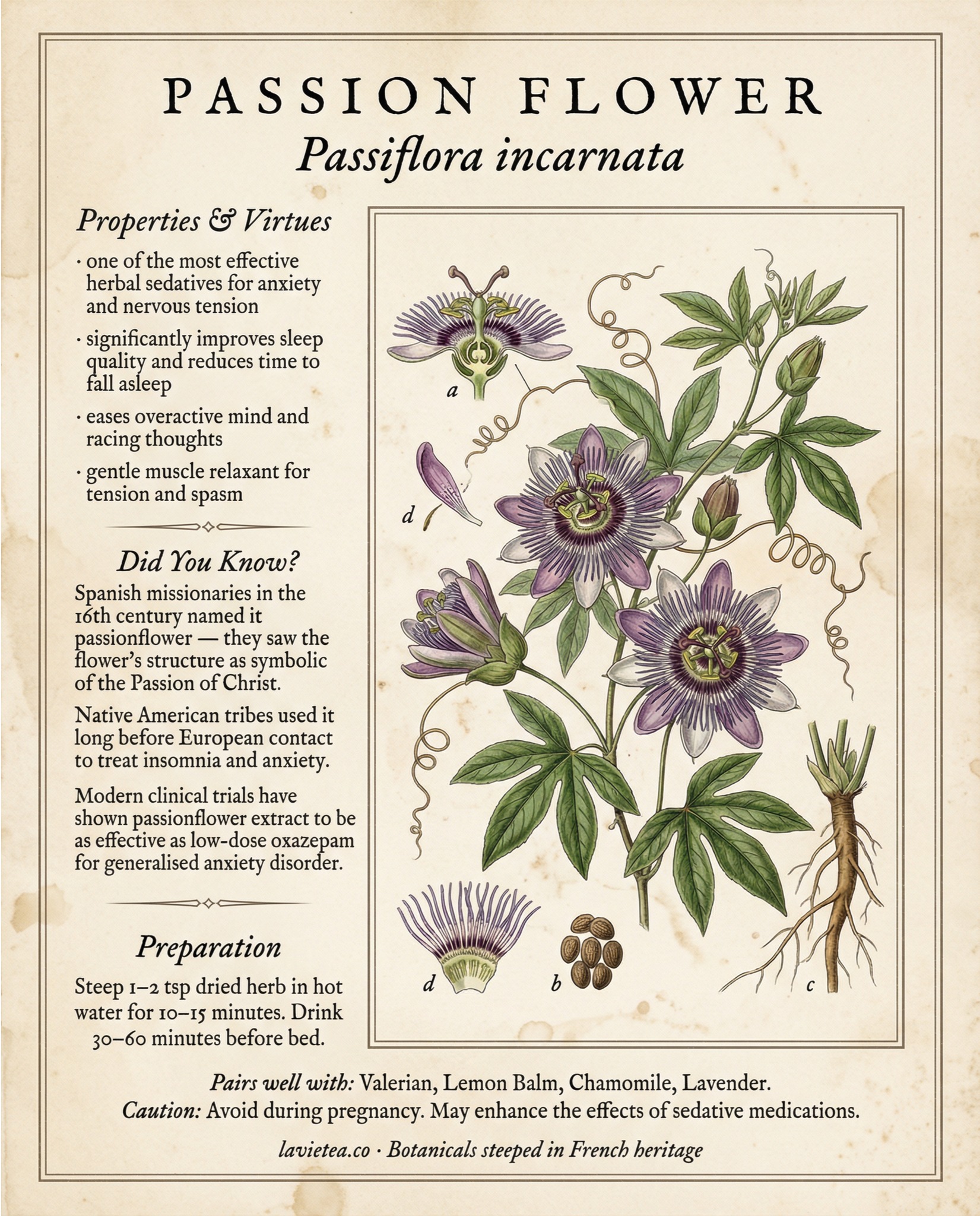 PASSION FLOWER

Passiflora incarnata

Properties & Virtues

· one of the most effective herbal sedatives for anxiety and nervous tension

· significantly improves sleep quality and reduces time to fall asleep

· eases overactive mind and racing thoughts

· gentle muscle relaxant for tension and spasm

Did You Know?

Spanish missionaries in the 16th century named it passionflower — they saw the flower's structure as symbolic of the Passion of Christ.

Native American tribes used it long before European contact to treat insomnia and anxiety.

Modern clinical trials have shown passionflower extract to be as effective as low-dose oxazepam for generalised anxiety disorder.

Preparation

Steep 1–2 tsp dried herb in hot water for 10–15 minutes. Drink 30–60 minutes before bed.

a

d

d

b

c

Pairs well with: Valerian, Lemon Balm, Chamomile, Lavender.

Caution: Avoid during pregnancy. May enhance the effects of sedative medications.

lavietea.co · Botanicals steeped in French heritage